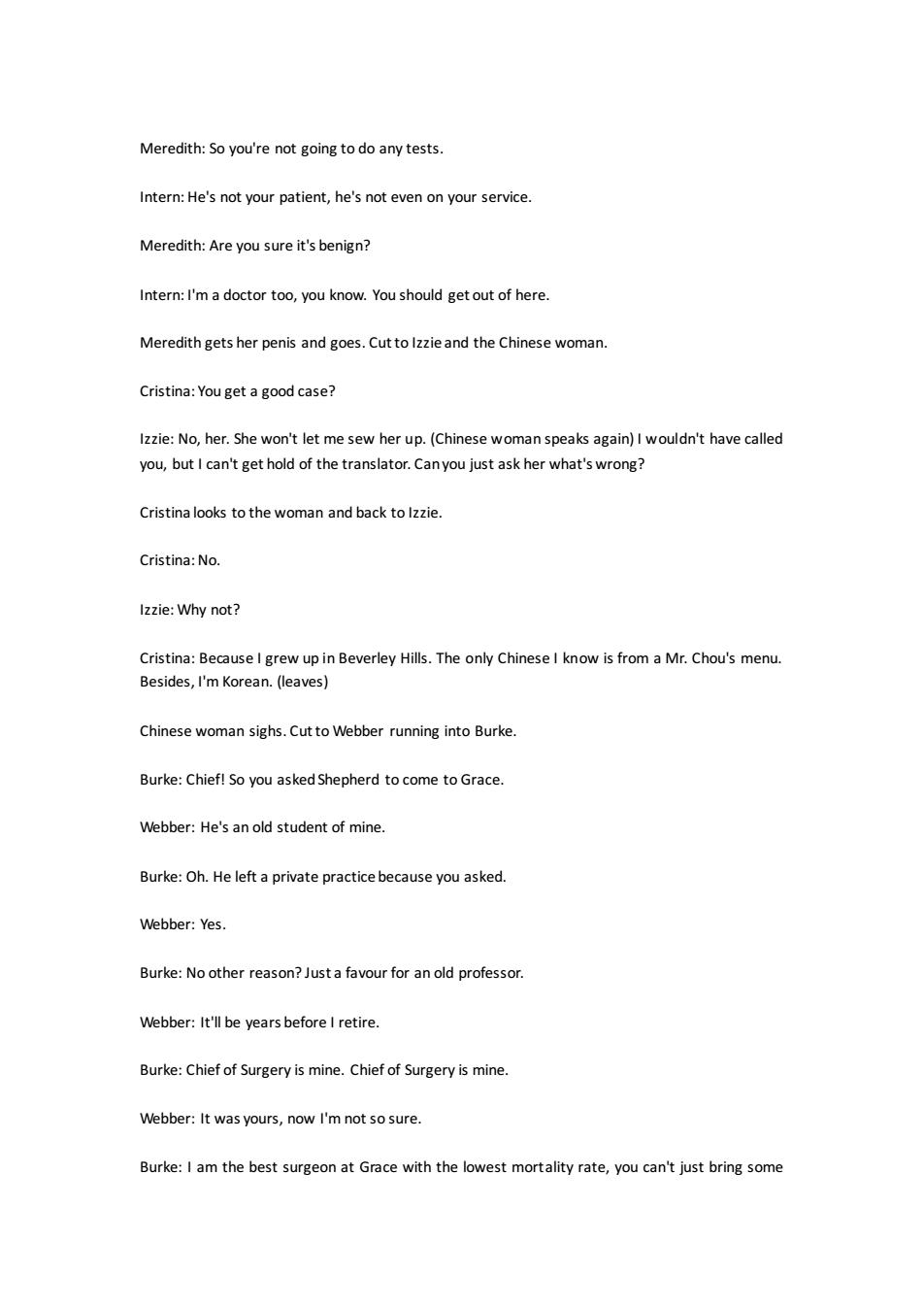 Meredith: So you're not going to do any tests.

Intern: He's not your patient, he's not even on your service.

Meredith: Are you sure it's benign?

Intern: I'm a doctor too, you know. You should get out of here.

Meredith gets her penis and goes. Cut to Izzie and the Chinese woman.

Cristina: You get a good case?

Izzie: No, her. She won't let me sew her up. (Chinese woman speaks again) I wouldn't have called you, but I can't get hold of the translator. Can you just ask her what's wrong?

Cristina looks to the woman and back to Izzie.

Cristina: No.

Izzie: Why not?

Cristina: Because I grew up in Beverley Hills. The only Chinese I know is from a Mr. Chou's menu. Besides, I'm Korean. (leaves)

Chinese woman sighs. Cut to Webber running into Burke.

Burke: Chief! So you asked Shepherd to come to Grace.

Webber: He's an old student of mine.

Burke: Oh. He left a private practice because you asked.

Webber: Yes.

Burke: No other reason? Just a favour for an old professor.

Webber: It'll be years before I retire.

Burke: Chief of Surgery is mine. Chief of Surgery is mine.

Webber: It was yours, now I'm not so sure.

Burke: I am the best surgeon at Grace with the lowest mortality rate, you can't just bring some